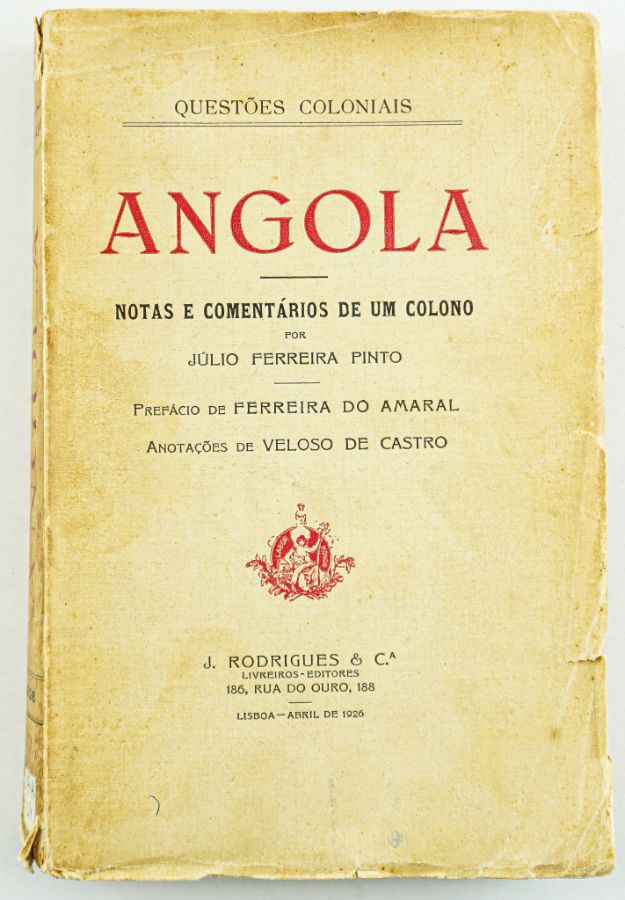 QUESTÕES COLONIAIS

ANGOLA

NOTAS E COMENTÁRIOS DE UM COLONO
POR
JÚLIO FERREIRA PINTO

PREFÁCIO DE FERREIRA DO AMARAL
ANOTAÇÕES DE VELOSO DE CASTRO

J. RODRIGUES & C.ª
LIVREIROS-EDITORES
186, RUA DO OURO, 188

LISBOA—ABRIL DE 1926